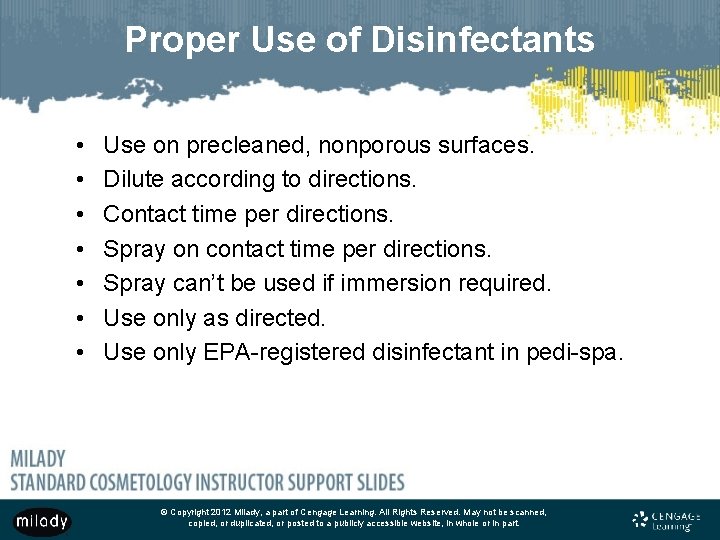 Proper Use of Disinfectants

• Use on precleaned, nonporous surfaces.
• Dilute according to directions.
• Contact time per directions.
• Spray on contact time per directions.
• Spray can't be used if immersion required.
• Use only as directed.
• Use only EPA-registered disinfectant in pedi-spa.

MILADY
STANDARD COSMETOLOGY INSTRUCTOR SUPPORT SLIDES

milady

© Copyright 2012 Milady, a part of Cengage Learning. All Rights Reserved. May not be scanned, copied, or duplicated, or posted to a publicly accessible website, in whole or in part.

CENGAGE Learning